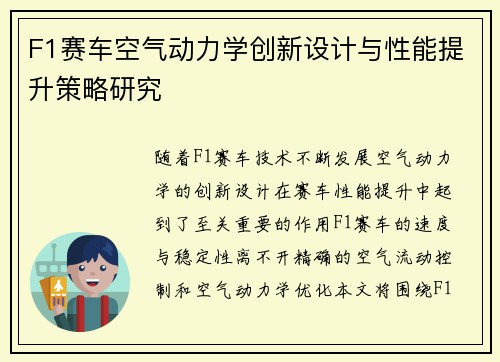 F1赛车空气动力学创新设计与性能提升策略研究

随着F1赛车技术不断发展空气动力学的创新设计在赛车性能提升中起到了至关重要的作用F1赛车的速度与稳定性离不开精确的空气流动控制和空气动力学优化本文将围绕F1